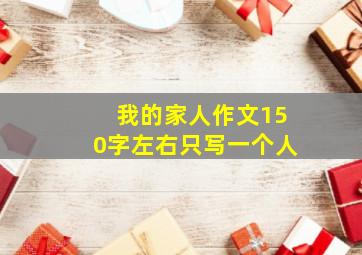 我的家人作文150字左右只写一个人